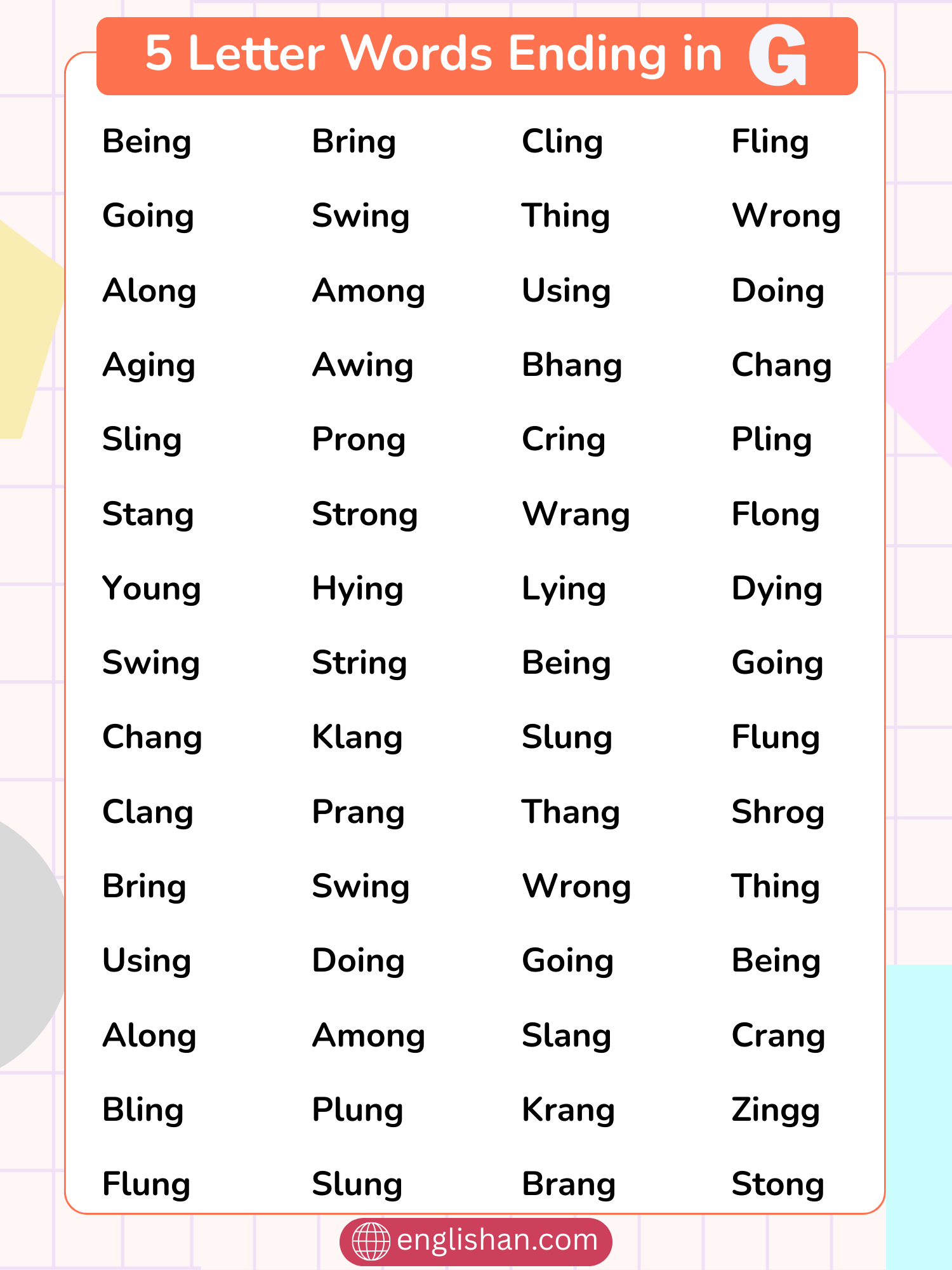 5 Letter Words Ending in G

| Being | Bring | Cling | Fling |
|---|---|---|---|
| Going | Swing | Thing | Wrong |
| Along | Among | Using | Doing |
| Aging | Awing | Bhang | Chang |
| Sling | Prong | Cring | Pling |
| Stang | Strong | Wrang | Flong |
| Young | Hying | Lying | Dying |
| Swing | String | Being | Going |
| Chang | Klang | Slung | Flung |
| Clang | Prang | Thang | Shrog |
| Bring | Swing | Wrong | Thing |
| Using | Doing | Going | Being |
| Along | Among | Slang | Crang |
| Bling | Plung | Krang | Zingg |
| Flung | Slung | Brang | Stong |

englishan.com